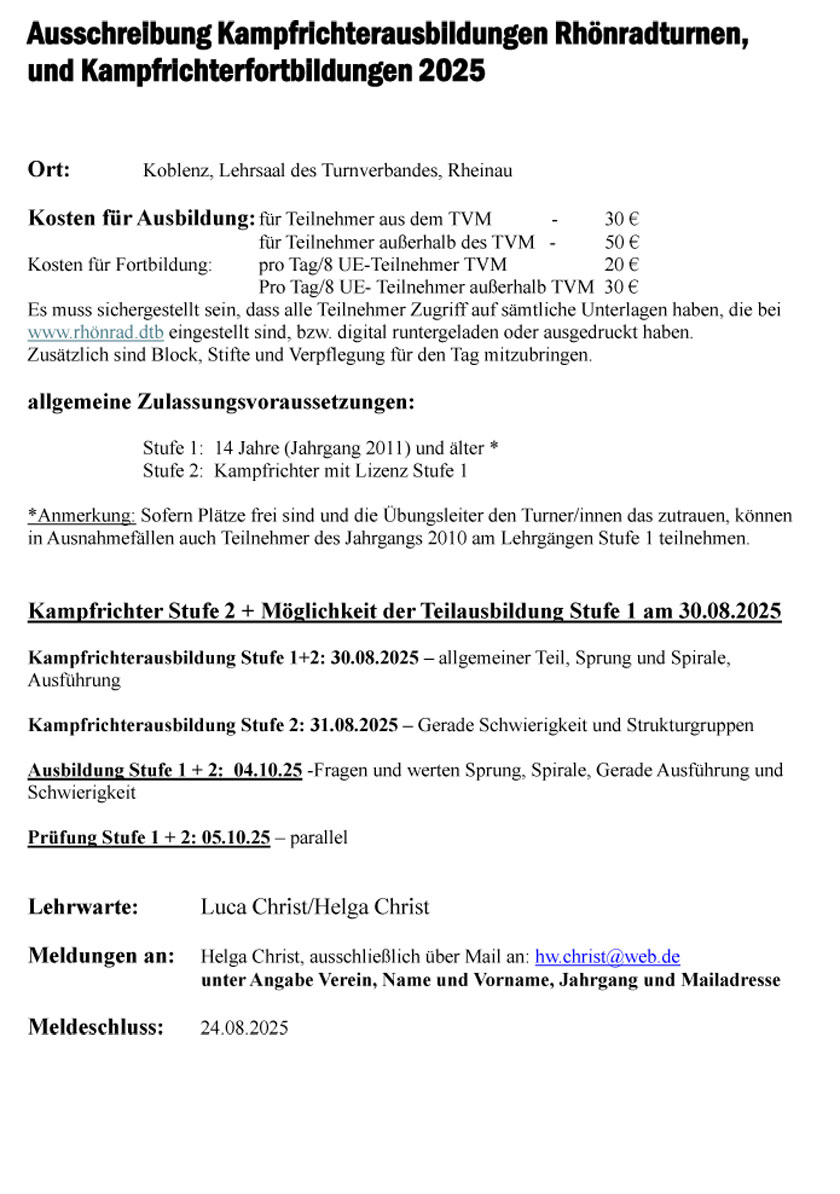 Ausschreibung Kampfrichterausbildungen Rhönradturnen, und Kampfrichterfortbildungen 2025

Ort: Koblenz, Lehrsaal des Turnverbandes, Rheinau

Kosten für Ausbildung: für Teilnehmer aus dem TVM - 30 €
für Teilnehmer außerhalb des TVM - 50 €
Kosten für Fortbildung: pro Tag/8 UE-Teilnehmer TVM 20 €
Pro Tag/8 UE- Teilnehmer außerhalb TVM 30 €
Es muss sichergestellt sein, dass alle Teilnehmer Zugriff auf sämtliche Unterlagen haben, die bei www.rhönrad.dtb eingestellt sind, bzw. digital runtergeladen oder ausgedruckt haben.
Zusätzlich sind Block, Stifte und Verpflegung für den Tag mitzubringen.

allgemeine Zulassungsvoraussetzungen:

Stufe 1: 14 Jahre (Jahrgang 2011) und älter *
Stufe 2: Kampfrichter mit Lizenz Stufe 1

*Anmerkung: Sofern Plätze frei sind und die Übungsleiter den Turner/innen das zutrauen, können in Ausnahmefällen auch Teilnehmer des Jahrgangs 2010 am Lehrgängen Stufe 1 teilnehmen.

Kampfrichter Stufe 2 + Möglichkeit der Teilausbildung Stufe 1 am 30.08.2025

Kampfrichterausbildung Stufe 1+2: 30.08.2025 – allgemeiner Teil, Sprung und Spirale, Ausführung

Kampfrichterausbildung Stufe 2: 31.08.2025 – Gerade Schwierigkeit und Strukturgruppen

Ausbildung Stufe 1 + 2: 04.10.25 -Fragen und werten Sprung, Spirale, Gerade Ausführung und Schwierigkeit

Prüfung Stufe 1 + 2: 05.10.25 – parallel

Lehrwarte: Luca Christ/Helga Christ

Meldungen an: Helga Christ, ausschließlich über Mail an: hw.christ@web.de
unter Angabe Verein, Name und Vorname, Jahrgang und Mailadresse

Meldeschluss: 24.08.2025